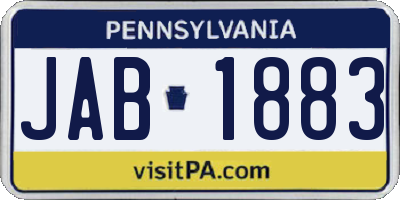 PENNSYLVANIA

JAB 1883

visitPA.com